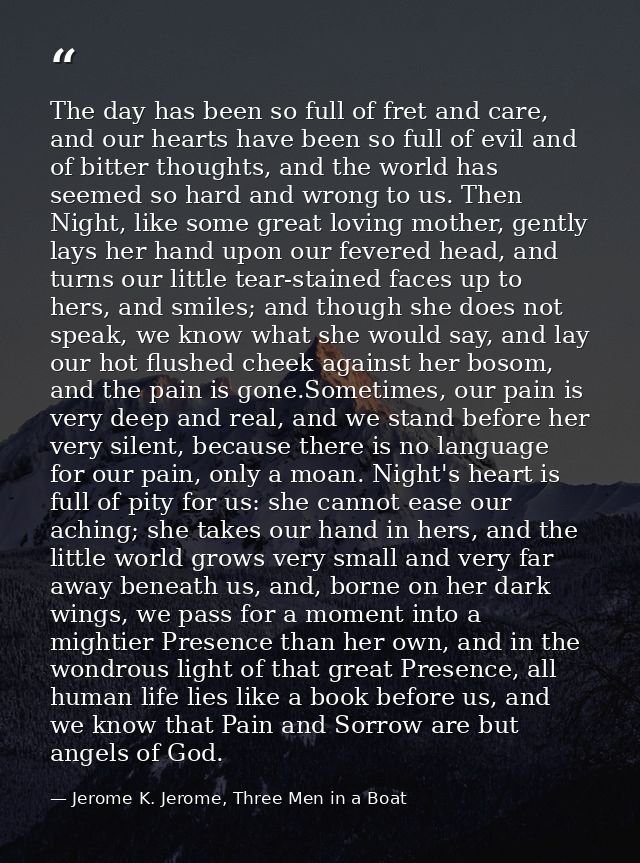 “

The day has been so full of fret and care, and our hearts have been so full of evil and of bitter thoughts, and the world has seemed so hard and wrong to us. Then Night, like some great loving mother, gently lays her hand upon our fevered head, and turns our little tear-stained faces up to hers, and smiles; and though she does not speak, we know what she would say, and lay our hot flushed cheek against her bosom, and the pain is gone.Sometimes, our pain is very deep and real, and we stand before her very silent, because there is no language for our pain, only a moan. Night's heart is full of pity for us: she cannot ease our aching; she takes our hand in hers, and the little world grows very small and very far away beneath us, and, borne on her dark wings, we pass for a moment into a mightier Presence than her own, and in the wondrous light of that great Presence, all human life lies like a book before us, and we know that Pain and Sorrow are but angels of God.

— Jerome K. Jerome, Three Men in a Boat